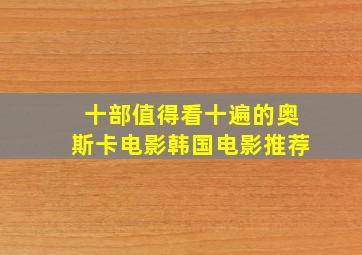 十部值得看十遍的奥斯卡电影韩国电影推荐